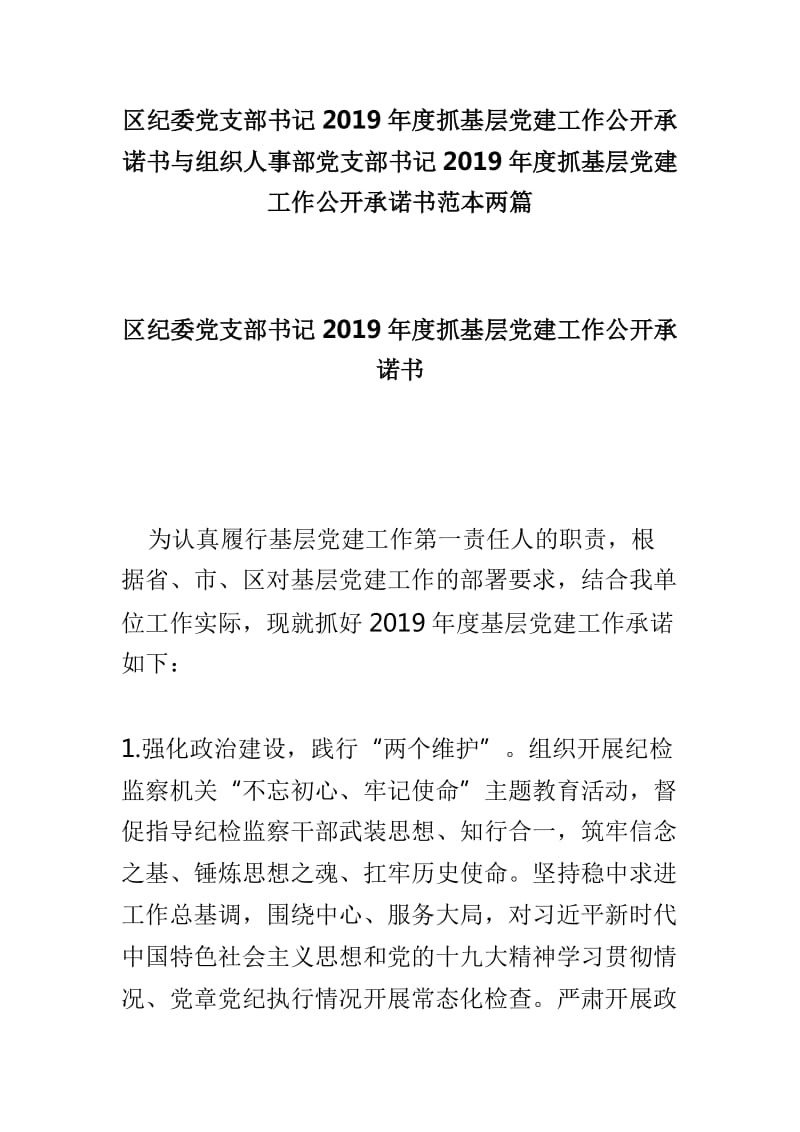 区纪委党支部书记 2019 年度抓基层党建工作公开承诺书与组织人事部党支部书记 2019 年度抓基层党建工作公开承诺书范本两篇

区纪委党支部书记 2019 年度抓基层党建工作公开承诺书

为认真履行基层党建工作第一责任人的职责，根据省、市、区对基层党建工作的部署要求，结合我单位工作实际，现就抓好 2019 年度基层党建工作承诺如下：

1.强化政治建设，践行“两个维护”。组织开展纪检监察机关“不忘初心、牢记使命”主题教育活动，督促指导纪检监察干部武装思想、知行合一，筑牢信念之基、锤炼思想之魂、扛牢历史使命。坚持稳中求进工作总基调，围绕中心、服务大局，对习近平新时代中国特色社会主义思想和党的十九大精神学习贯彻情况、党章党纪执行情况开展常态化检查。严肃开展政